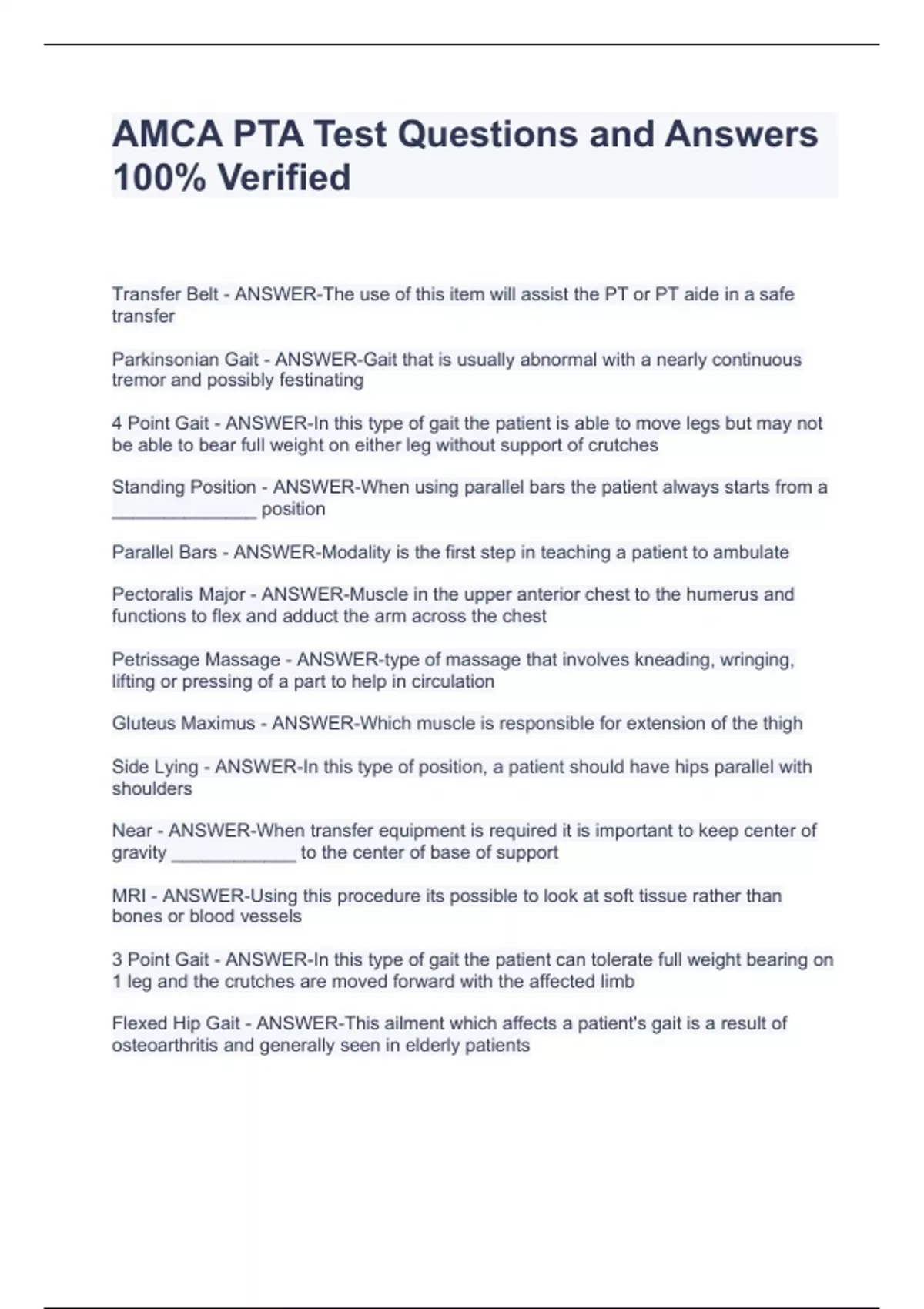 AMCA PTA Test Questions and Answers 100% Verified

Transfer Belt - ANSWER-The use of this item will assist the PT or PT aide in a safe transfer

Parkinsonian Gait - ANSWER-Gait that is usually abnormal with a nearly continuous tremor and possibly festinating

4 Point Gait - ANSWER-In this type of gait the patient is able to move legs but may not be able to bear full weight on either leg without support of crutches

Standing Position - ANSWER-When using parallel bars the patient always starts from a _______________ position

Parallel Bars - ANSWER-Modality is the first step in teaching a patient to ambulate

Pectoralis Major - ANSWER-Muscle in the upper anterior chest to the humerus and functions to flex and adduct the arm across the chest

Petrissage Massage - ANSWER-type of massage that involves kneading, wringing, lifting or pressing of a part to help in circulation

Gluteus Maximus - ANSWER-Which muscle is responsible for extension of the thigh

Side Lying - ANSWER-In this type of position, a patient should have hips parallel with shoulders

Near - ANSWER-When transfer equipment is required it is important to keep center of gravity _____________ to the center of base of support

MRI - ANSWER-Using this procedure its possible to look at soft tissue rather than bones or blood vessels

3 Point Gait - ANSWER-In this type of gait the patient can tolerate full weight bearing on 1 leg and the crutches are moved forward with the affected limb

Flexed Hip Gait - ANSWER-This ailment which affects a patient's gait is a result of osteoarthritis and generally seen in elderly patients